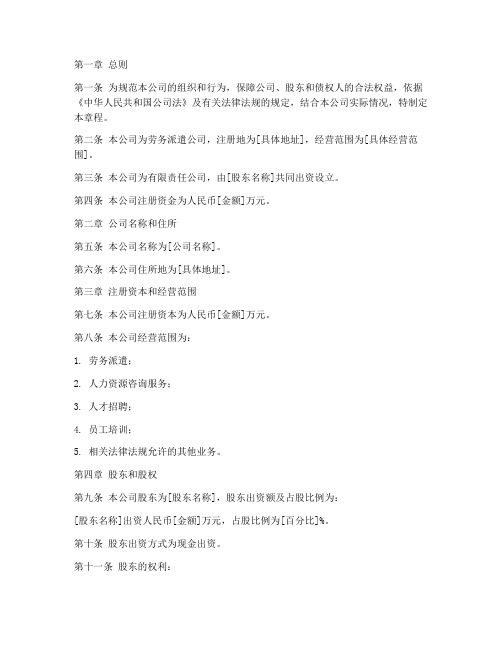 第一章 总则

第一条 为规范本公司的组织和行为，保障公司、股东和债权人的合法权益，依据《中华人民共和国公司法》及有关法律法规的规定，结合本公司实际情况，特制定本章程。

第二条 本公司为劳务派遣公司，注册地为[具体地址]，经营范围为[具体经营范围]。

第三条 本公司为有限责任公司，由[股东名称]共同出资设立。

第四条 本公司注册资金为人民币[金额]万元。

第二章 公司名称和住所

第五条 本公司名称为[公司名称]。

第六条 本公司住所地为[具体地址]。

第三章 注册资本和经营范围

第七条 本公司注册资本为人民币[金额]万元。

第八条 本公司经营范围为：

1. 劳务派遣；

2. 人力资源咨询服务；

3. 人才招聘；

4. 员工培训；

5. 相关法律法规允许的其他业务。

第四章 股东和股权

第九条 本公司股东为[股东名称]，股东出资额及占股比例为：

[股东名称]出资人民币[金额]万元，占股比例为[百分比]%。

第十条 股东出资方式为现金出资。

第十一条 股东的权利：